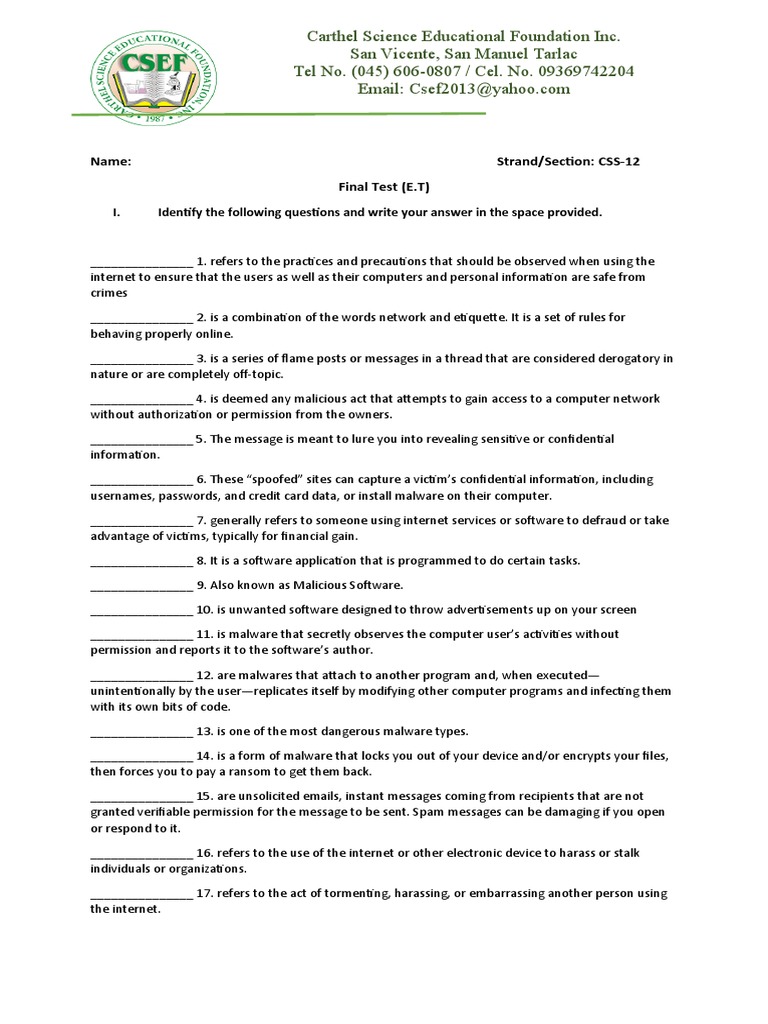 CARTHEL SCIENCE EDUCATIONAL FOUNDATION INC.
CSEF
1987

Carthel Science Educational Foundation Inc.
San Vicente, San Manuel Tarlac
Tel No. (045) 606-0807 / Cel. No. 09369742204
Email: Csef2013@yahoo.com

Name: Strand/Section: CSS-12

Final Test (E.T)

I. Identify the following questions and write your answer in the space provided.

________________ 1. refers to the practices and precautions that should be observed when using the internet to ensure that the users as well as their computers and personal information are safe from crimes

________________ 2. is a combination of the words network and etiquette. It is a set of rules for behaving properly online.

________________ 3. is a series of flame posts or messages in a thread that are considered derogatory in nature or are completely off-topic.

________________ 4. is deemed any malicious act that attempts to gain access to a computer network without authorization or permission from the owners.

________________ 5. The message is meant to lure you into revealing sensitive or confidential information.

________________ 6. These "spoofed" sites can capture a victim's confidential information, including usernames, passwords, and credit card data, or install malware on their computer.

________________ 7. generally refers to someone using internet services or software to defraud or take advantage of victims, typically for financial gain.

________________ 8. It is a software application that is programmed to do certain tasks.

________________ 9. Also known as Malicious Software.

________________ 10. is unwanted software designed to throw advertisements up on your screen

________________ 11. is malware that secretly observes the computer user's activities without permission and reports it to the software's author.

________________ 12. are malwares that attach to another program and, when executed—unintentionally by the user—replicates itself by modifying other computer programs and infecting them with its own bits of code.

________________ 13. is one of the most dangerous malware types.

________________ 14. is a form of malware that locks you out of your device and/or encrypts your files, then forces you to pay a ransom to get them back.

________________ 15. are unsolicited emails, instant messages coming from recipients that are not granted verifiable permission for the message to be sent. Spam messages can be damaging if you open or respond to it.

________________ 16. refers to the use of the internet or other electronic device to harass or stalk individuals or organizations.

________________ 17. refers to the act of tormenting, harassing, or embarrassing another person using the internet.